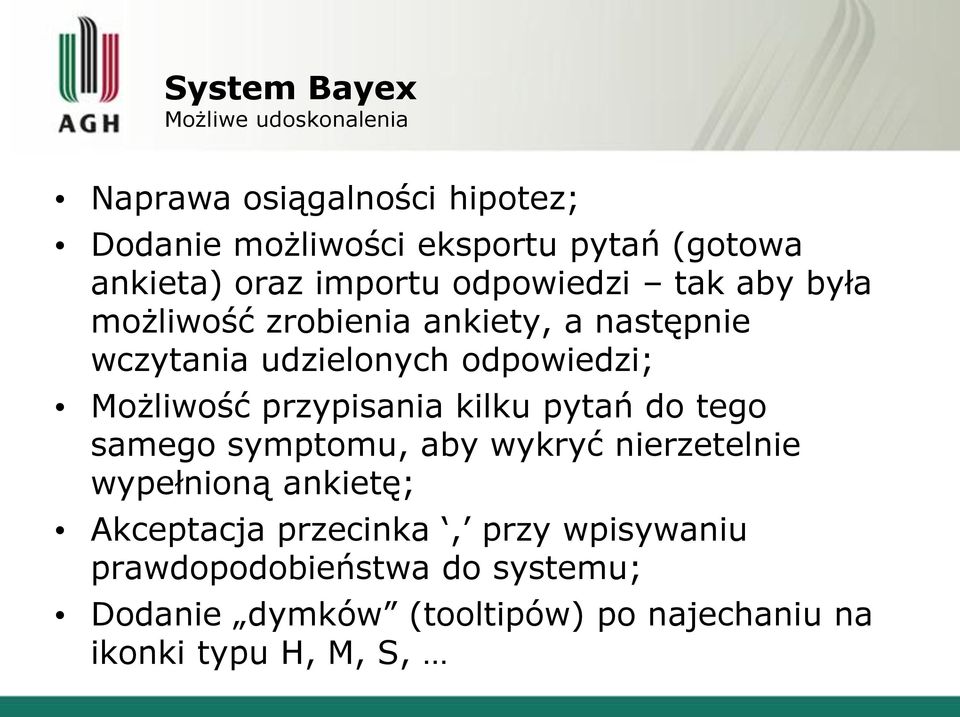 AGH

System Bayex
Możliwe udoskonalenia

• Naprawa osiągalności hipotez;
• Dodanie możliwości eksportu pytań (gotowa ankieta) oraz importu odpowiedzi – tak aby była możliwość zrobienia ankiety, a następnie wczytania udzielonych odpowiedzi;
• Możliwość przypisania kilku pytań do tego samego symptomu, aby wykryć nierzetelnie wypełnioną ankietę;
• Akceptacja przecinka ‘,’ przy wpisywaniu prawdopodobieństwa do systemu;
• Dodanie „dymków” (tooltipów) po najechaniu na ikonki typu H, M, S, …